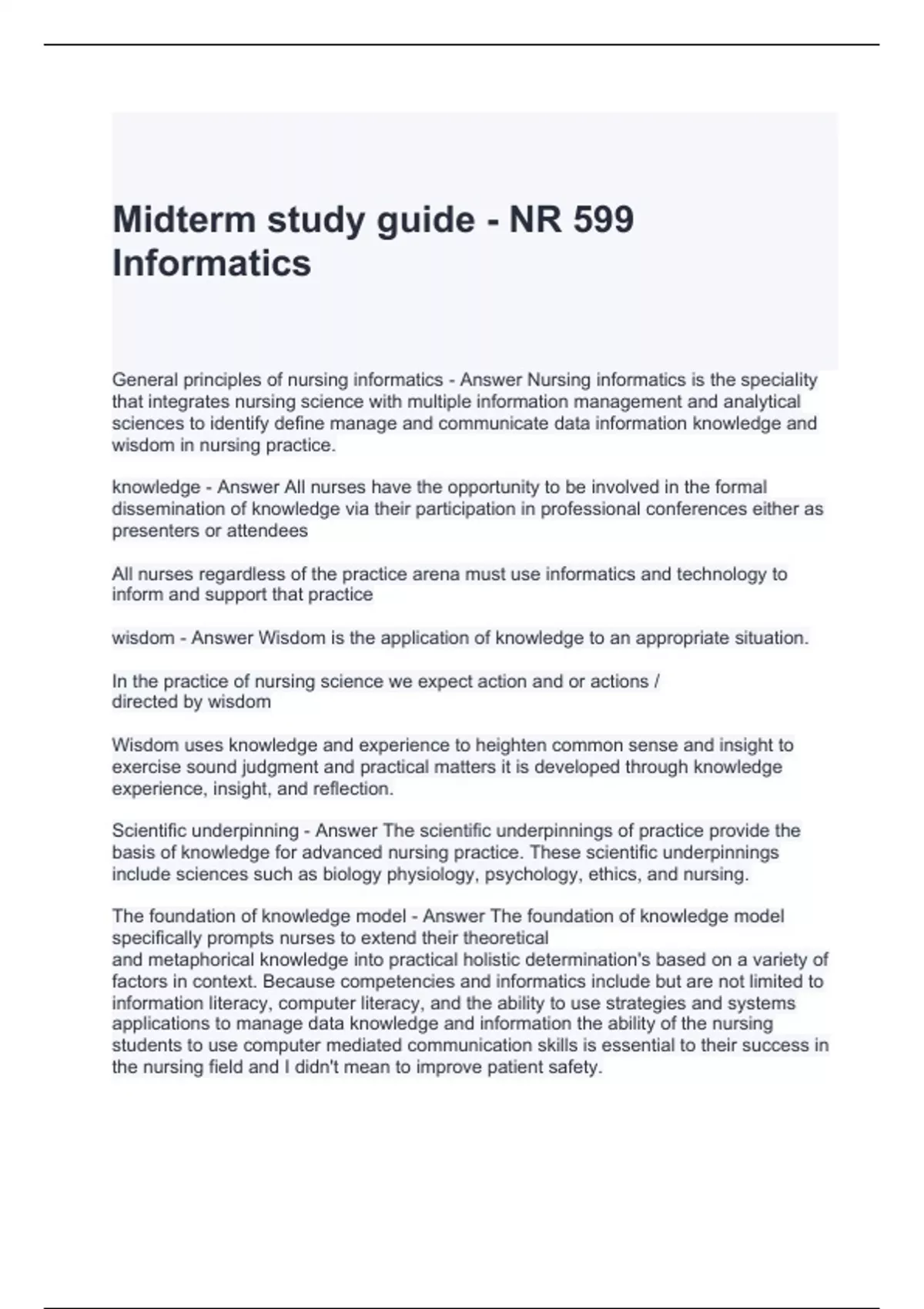 Midterm study guide - NR 599 Informatics

General principles of nursing informatics - Answer Nursing informatics is the speciality that integrates nursing science with multiple information management and analytical sciences to identify define manage and communicate data information knowledge and wisdom in nursing practice.

knowledge - Answer All nurses have the opportunity to be involved in the formal dissemination of knowledge via their participation in professional conferences either as presenters or attendees

All nurses regardless of the practice arena must use informatics and technology to inform and support that practice

wisdom - Answer Wisdom is the application of knowledge to an appropriate situation.

In the practice of nursing science we expect action and or actions / directed by wisdom

Wisdom uses knowledge and experience to heighten common sense and insight to exercise sound judgment and practical matters it is developed through knowledge experience, insight, and reflection.

Scientific underpinning - Answer The scientific underpinnings of practice provide the basis of knowledge for advanced nursing practice. These scientific underpinnings include sciences such as biology physiology, psychology, ethics, and nursing.

The foundation of knowledge model - Answer The foundation of knowledge model specifically prompts nurses to extend their theoretical and metaphorical knowledge into practical holistic determination's based on a variety of factors in context. Because competencies and informatics include but are not limited to information literacy, computer literacy, and the ability to use strategies and systems applications to manage data knowledge and information the ability of the nursing students to use computer mediated communication skills is essential to their success in the nursing field and I didn't mean to improve patient safety.